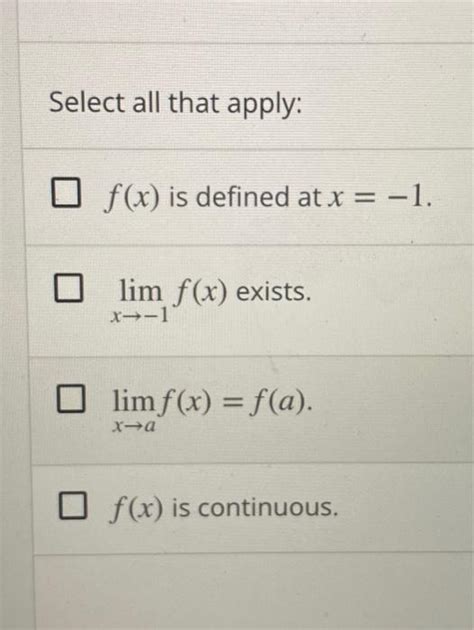 Select all that apply:

☐ $f(x)$ is defined at $x = -1$.

☐ $\lim_{x \to -1} f(x)$ exists.

☐ $\lim_{x \to a} f(x) = f(a)$.

☐ $f(x)$ is continuous.